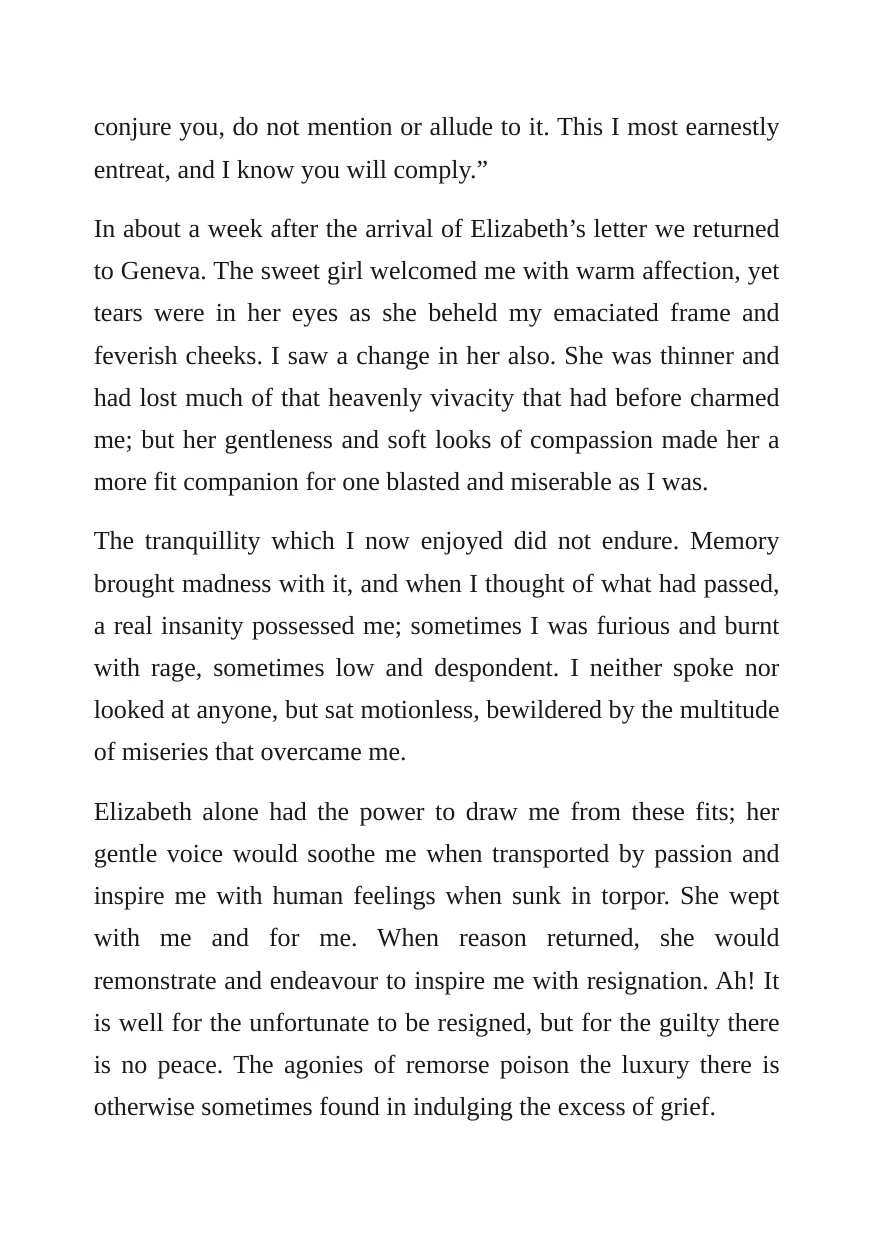 conjure you, do not mention or allude to it. This I most earnestly entreat, and I know you will comply."

In about a week after the arrival of Elizabeth's letter we returned to Geneva. The sweet girl welcomed me with warm affection, yet tears were in her eyes as she beheld my emaciated frame and feverish cheeks. I saw a change in her also. She was thinner and had lost much of that heavenly vivacity that had before charmed me; but her gentleness and soft looks of compassion made her a more fit companion for one blasted and miserable as I was.

The tranquillity which I now enjoyed did not endure. Memory brought madness with it, and when I thought of what had passed, a real insanity possessed me; sometimes I was furious and burnt with rage, sometimes low and despondent. I neither spoke nor looked at anyone, but sat motionless, bewildered by the multitude of miseries that overcame me.

Elizabeth alone had the power to draw me from these fits; her gentle voice would soothe me when transported by passion and inspire me with human feelings when sunk in torpor. She wept with me and for me. When reason returned, she would remonstrate and endeavour to inspire me with resignation. Ah! It is well for the unfortunate to be resigned, but for the guilty there is no peace. The agonies of remorse poison the luxury there is otherwise sometimes found in indulging the excess of grief.